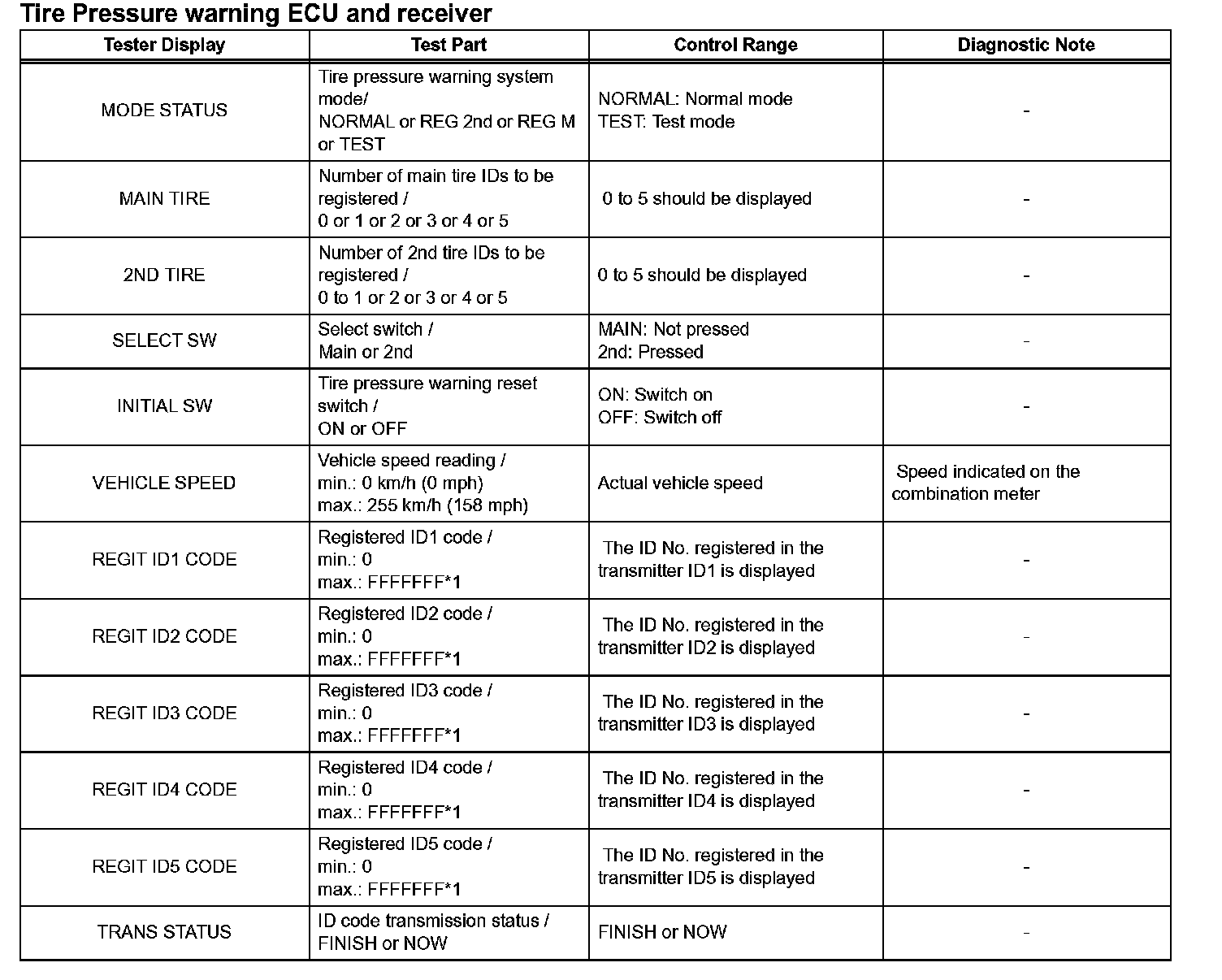 Tire Pressure warning ECU and receiver

| Tester Display | Test Part | Control Range | Diagnostic Note |
|---|---|---|---|
| MODE STATUS | Tire pressure warning system mode/ NORMAL or REG 2nd or REG M or TEST | NORMAL: Normal mode TEST: Test mode | - |
| MAIN TIRE | Number of main tire IDs to be registered / 0 or 1 or 2 or 3 or 4 or 5 | 0 to 5 should be displayed | - |
| 2ND TIRE | Number of 2nd tire IDs to be registered / 0 to 1 or 2 or 3 or 4 or 5 | 0 to 5 should be displayed | - |
| SELECT SW | Select switch / Main or 2nd | MAIN: Not pressed 2nd: Pressed | - |
| INITIAL SW | Tire pressure warning reset switch / ON or OFF | ON: Switch on OFF: Switch off | - |
| VEHICLE SPEED | Vehicle speed reading / min.: 0 km/h (0 mph) max.: 255 km/h (158 mph) | Actual vehicle speed | Speed indicated on the combination meter |
| REGIT ID1 CODE | Registered ID1 code / min.: 0 max.: FFFFFFF*1 | The ID No. registered in the transmitter ID1 is displayed | - |
| REGIT ID2 CODE | Registered ID2 code / min.: 0 max.: FFFFFFF*1 | The ID No. registered in the transmitter ID2 is displayed | - |
| REGIT ID3 CODE | Registered ID3 code / min.: 0 max.: FFFFFFF*1 | The ID No. registered in the transmitter ID3 is displayed | - |
| REGIT ID4 CODE | Registered ID4 code / min.: 0 max.: FFFFFFF*1 | The ID No. registered in the transmitter ID4 is displayed | - |
| REGIT ID5 CODE | Registered ID5 code / min.: 0 max.: FFFFFFF*1 | The ID No. registered in the transmitter ID5 is displayed | - |
| TRANS STATUS | ID code transmission status / FINISH or NOW | FINISH or NOW | - |